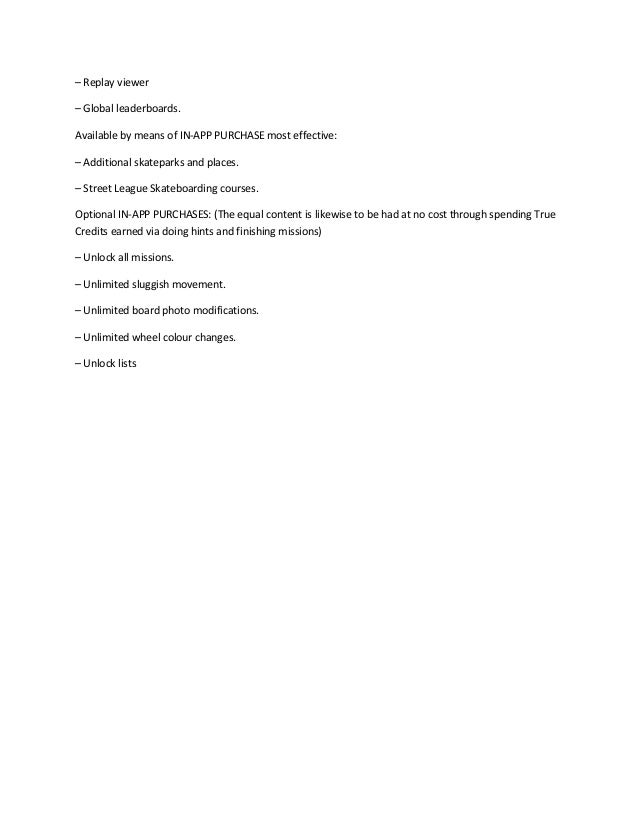 – Replay viewer

– Global leaderboards.

Available by means of IN-APP PURCHASE most effective:

– Additional skateparks and places.

– Street League Skateboarding courses.

Optional IN-APP PURCHASES: (The equal content is likewise to be had at no cost through spending True Credits earned via doing hints and finishing missions)

– Unlock all missions.

– Unlimited sluggish movement.

– Unlimited board photo modifications.

– Unlimited wheel colour changes.

– Unlock lists